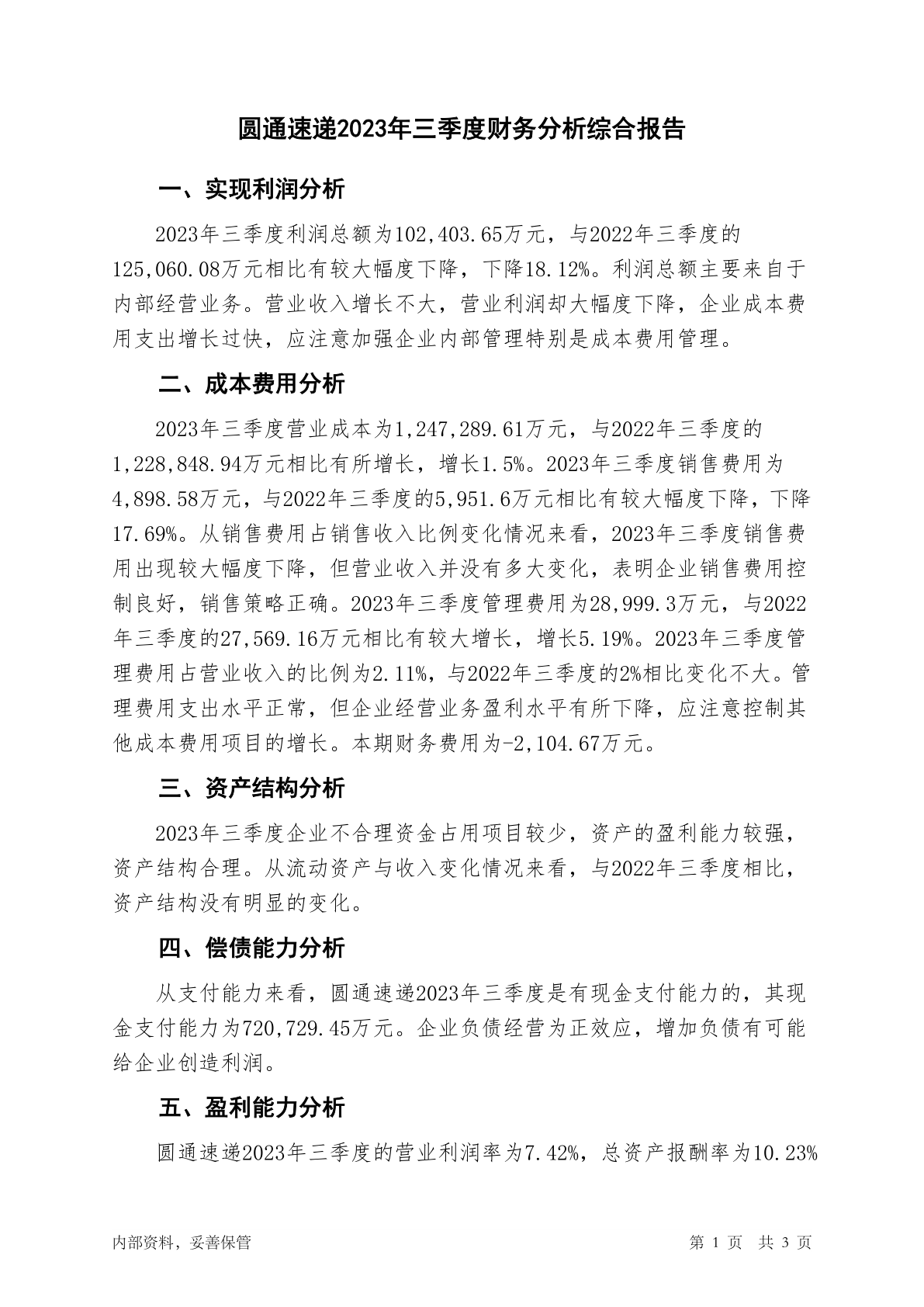 圆通速递2023年三季度财务分析综合报告

一、实现利润分析

2023年三季度利润总额为102,403.65万元，与2022年三季度的125,060.08万元相比有较大幅度下降，下降18.12%。利润总额主要来自于内部经营业务。营业收入增长不大，营业利润却大幅度下降，企业成本费用支出增长过快，应注意加强企业内部管理特别是成本费用管理。

二、成本费用分析

2023年三季度营业成本为1,247,289.61万元，与2022年三季度的1,228,848.94万元相比有所增长，增长1.5%。2023年三季度销售费用为4,898.58万元，与2022年三季度的5,951.6万元相比有较大幅度下降，下降17.69%。从销售费用占销售收入比例变化情况来看，2023年三季度销售费用出现较大幅度下降，但营业收入并没有多大变化，表明企业销售费用控制良好，销售策略正确。2023年三季度管理费用为28,999.3万元，与2022年三季度的27,569.16万元相比有较大增长，增长5.19%。2023年三季度管理费用占营业收入的比例为2.11%，与2022年三季度的2%相比变化不大。管理费用支出水平正常，但企业经营业务盈利水平有所下降，应注意控制其他成本费用项目的增长。本期财务费用为-2,104.67万元。

三、资产结构分析

2023年三季度企业不合理资金占用项目较少，资产的盈利能力较强，资产结构合理。从流动资产与收入变化情况来看，与2022年三季度相比，资产结构没有明显的变化。

四、偿债能力分析

从支付能力来看，圆通速递2023年三季度是有现金支付能力的，其现金支付能力为720,729.45万元。企业负债经营为正效应，增加负债有可能给企业创造利润。

五、盈利能力分析

圆通速递2023年三季度的营业利润率为7.42%，总资产报酬率为10.23%

内部资料，妥善保管

第 1 页 共 3 页